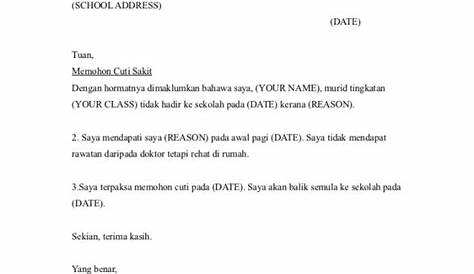 (SCHOOL ADDRESS)

(DATE)

Tuan,

Memohon Cuti Sakit

Dengan hormatnya dimaklumkan bahawa saya, (YOUR NAME), murid tingkatan (YOUR CLASS) tidak hadir ke sekolah pada (DATE) kerana (REASON).

2. Saya mendapati saya (REASON) pada awal pagi (DATE). Saya tidak mendapat rawatan daripada doktor tetapi rehat di rumah.

3.Saya terpaksa memohon cuti pada (DATE). Saya akan balik semula ke sekolah pada (DATE).

Sekian, terima kasih.

Yang benar,